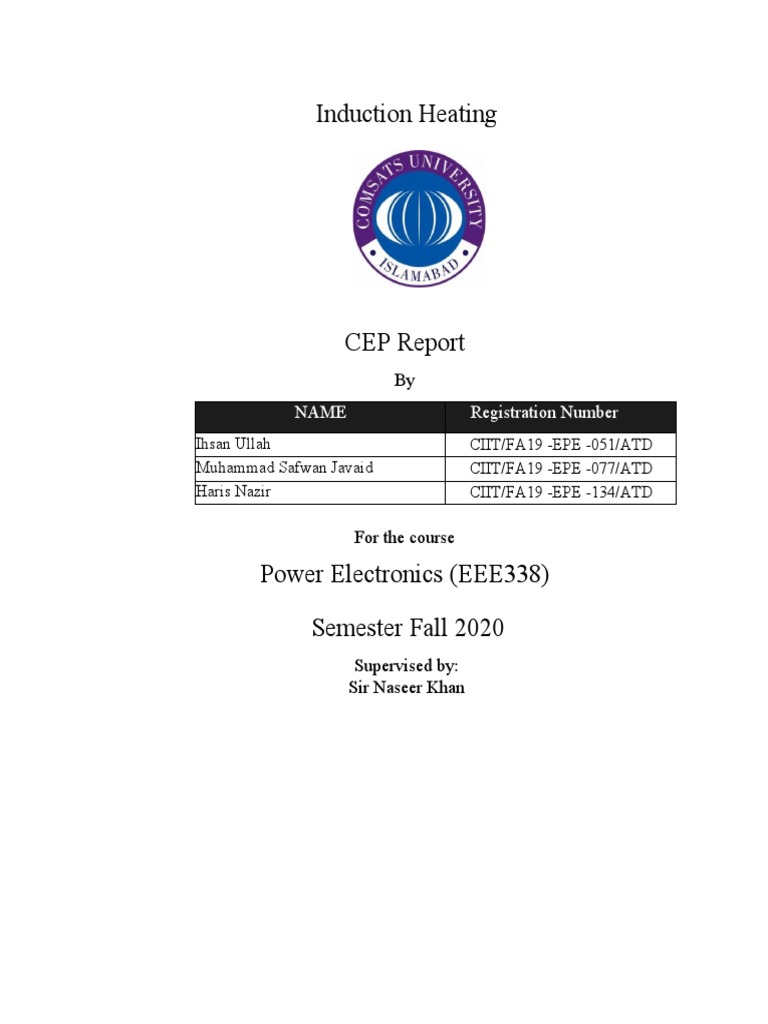 Induction Heating

COMSATS UNIVERSITY
ISLAMABAD

CEP Report

By

| NAME | Registration Number |
|---|---|
| Ihsan Ullah | CIIT/FA19 -EPE -051/ATD |
| Muhammad Safwan Javaid | CIIT/FA19 -EPE -077/ATD |
| Haris Nazir | CIIT/FA19 -EPE -134/ATD |

For the course

Power Electronics (EEE338)

Semester Fall 2020

Supervised by:
Sir Naseer Khan